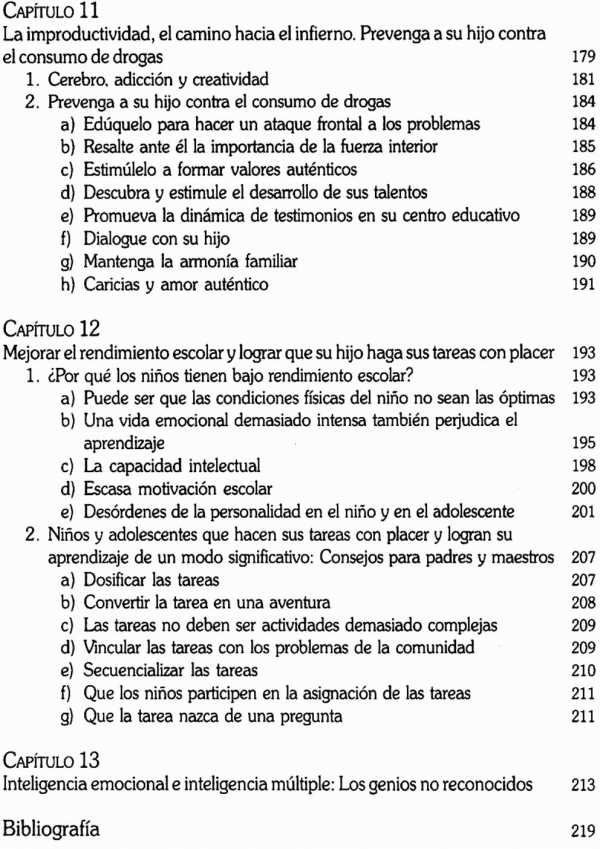 CAPÍTULO 11
La improductividad, el camino hacia el infierno. Prevenga a su hijo contra el consumo de drogas 179
1. Cerebro, adicción y creatividad 181
2. Prevenga a su hijo contra el consumo de drogas 184
a) Edúquelo para hacer un ataque frontal a los problemas 184
b) Resalte ante él la importancia de la fuerza interior 185
c) Estimúlelo a formar valores auténticos 186
d) Descubra y estimule el desarrollo de sus talentos 188
e) Promueva la dinámica de testimonios en su centro educativo 189
f) Dialogue con su hijo 189
g) Mantenga la armonía familiar 190
h) Caricias y amor auténtico 191

CAPÍTULO 12
Mejorar el rendimiento escolar y lograr que su hijo haga sus tareas con placer 193
1. ¿Por qué los niños tienen bajo rendimiento escolar? 193
a) Puede ser que las condiciones físicas del niño no sean las óptimas 193
b) Una vida emocional demasiado intensa también perjudica el aprendizaje 195
c) La capacidad intelectual 198
d) Escasa motivación escolar 200
e) Desórdenes de la personalidad en el niño y en el adolescente 201
2. Niños y adolescentes que hacen sus tareas con placer y logran su aprendizaje de un modo significativo: Consejos para padres y maestros 207
a) Dosificar las tareas 207
b) Convertir la tarea en una aventura 208
c) Las tareas no deben ser actividades demasiado complejas 209
d) Vincular las tareas con los problemas de la comunidad 209
e) Secuencializar las tareas 210
f) Que los niños participen en la asignación de las tareas 211
g) Que la tarea nazca de una pregunta 211

CAPÍTULO 13
Inteligencia emocional e inteligencia múltiple: Los genios no reconocidos 213

Bibliografía 219